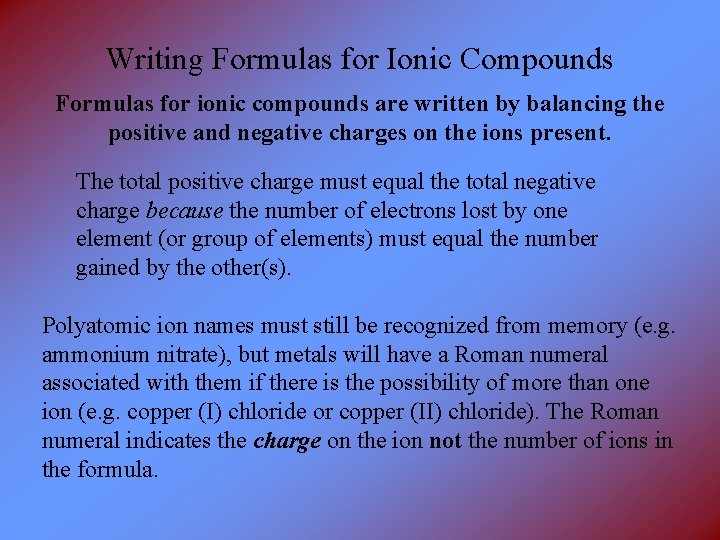 Writing Formulas for Ionic Compounds

Formulas for ionic compounds are written by balancing the positive and negative charges on the ions present.

The total positive charge must equal the total negative charge because the number of electrons lost by one element (or group of elements) must equal the number gained by the other(s).

Polyatomic ion names must still be recognized from memory (e.g. ammonium nitrate), but metals will have a Roman numeral associated with them if there is the possibility of more than one ion (e.g. copper (I) chloride or copper (II) chloride). The Roman numeral indicates the charge on the ion not the number of ions in the formula.